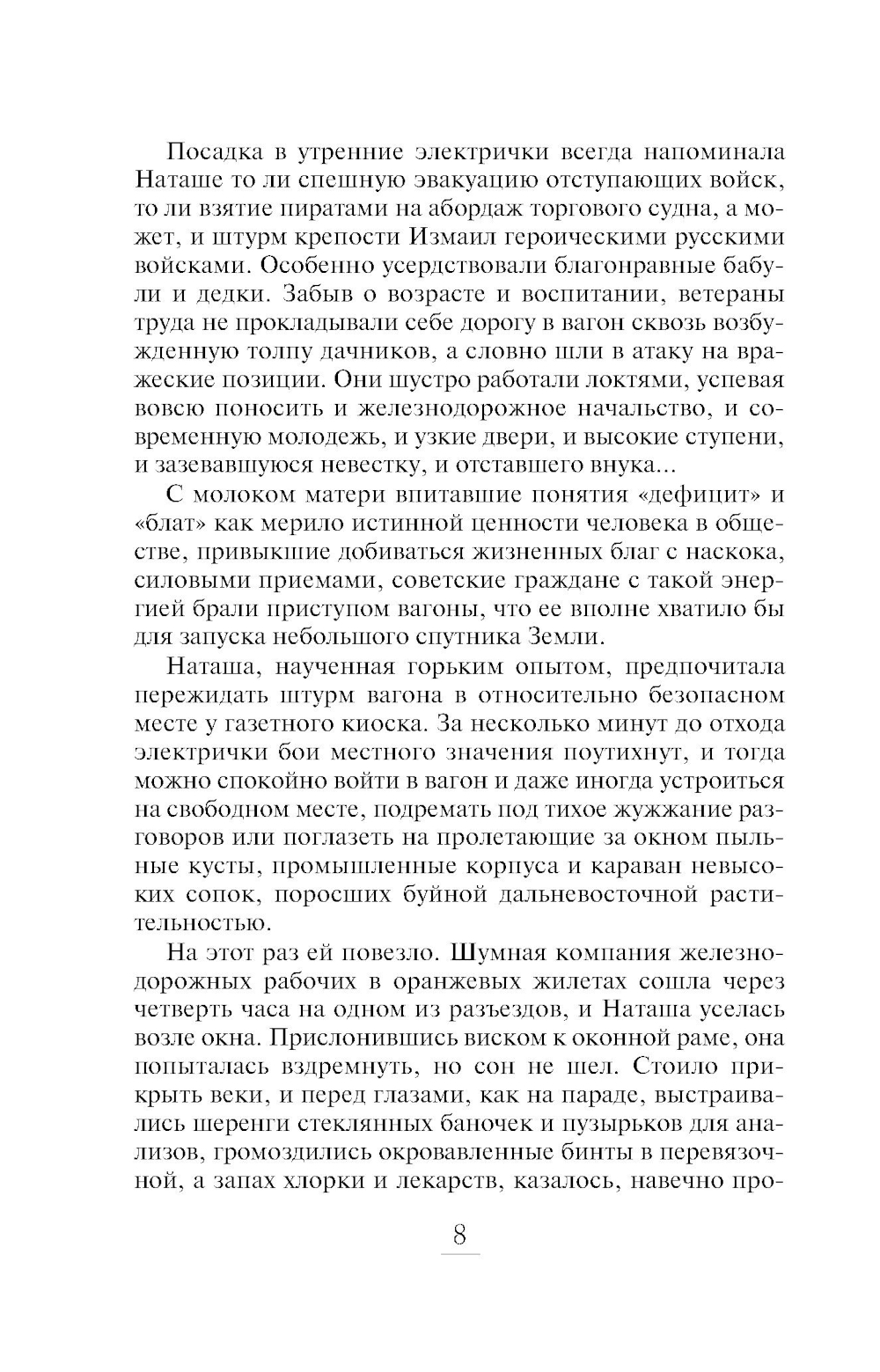 Посадка в утренние электрички всегда напоминала Наташе то ли спешную эвакуацию отступающих войск, то ли взятие пиратами на абордаж торгового судна, а может, и штурм крепости Измаил героическими русскими войсками. Особенно усердствовали благонравные бабули и дедки. Забыв о возрасте и воспитании, ветераны труда не прокладывали себе дорогу в вагон сквозь возбужденную толпу дачников, а словно шли в атаку на вражеские позиции. Они шустро работали локтями, успевая вовсю поносить и железнодорожное начальство, и современную молодежь, и узкие двери, и высокие ступени, и зазевавшуюся невестку, и отставшего внука...

С молоком матери впитавшие понятия «дефицит» и «блат» как мерило истинной ценности человека в обществе, привыкшие добиваться жизненных благ с наскока, силовыми приемами, советские граждане с такой энергией брали приступом вагоны, что ее вполне хватило бы для запуска небольшого спутника Земли.

Наташа, наученная горьким опытом, предпочитала пережидать штурм вагона в относительно безопасном месте у газетного киоска. За несколько минут до отхода электрички бои местного значения поутихнут, и тогда можно спокойно войти в вагон и даже иногда устроиться на свободном месте, подремать под тихое жужжание разговоров или поглазеть на пролетающие за окном пыльные кусты, промышленные корпуса и караван невысоких сопок, поросших буйной дальневосточной растительностью.

На этот раз ей повезло. Шумная компания железнодорожных рабочих в оранжевых жилетах сошла через четверть часа на одном из разъездов, и Наташа уселась возле окна. Прислонившись виском к оконной раме, она попыталась вздремнуть, но сон не шел. Стоило прикрыть веки, и перед глазами, как на параде, выстраивались шеренги стеклянных баночек и пузырьков для анализов, громоздились окровавленные бинты в перевязочной, а запах хлорки и лекарств, казалось, навечно про-

8